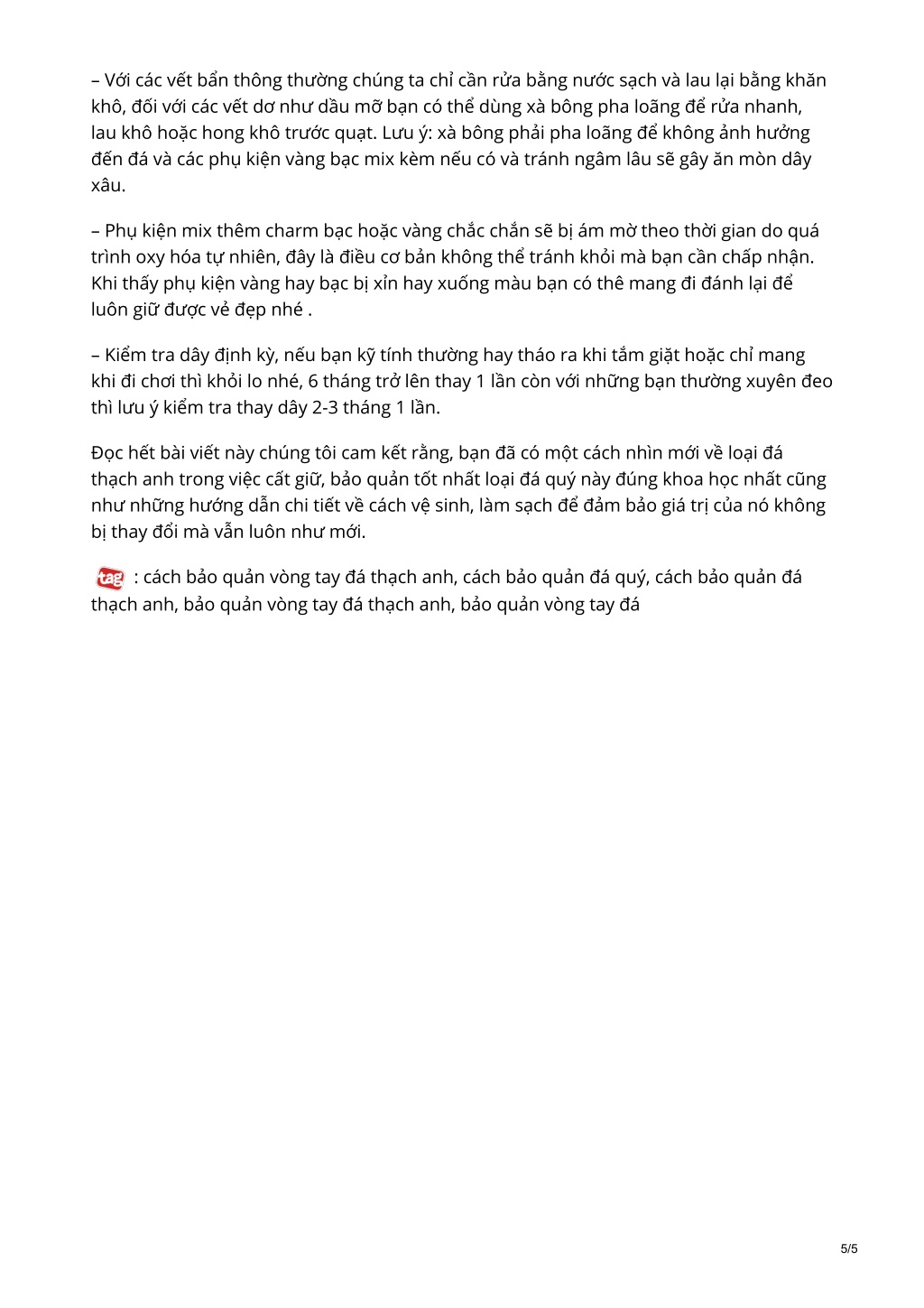 – Với các vết bẩn thông thường chúng ta chỉ cần rửa bằng nước sạch và lau lại bằng khăn khô, đối với các vết dơ như dầu mỡ bạn có thể dùng xà bông pha loãng để rửa nhanh, lau khô hoặc hong khô trước quạt. Lưu ý: xà bông phải pha loãng để không ảnh hưởng đến đá và các phụ kiện vàng bạc mix kèm nếu có và tránh ngâm lâu sẽ gây ăn mòn dây xâu.

– Phụ kiện mix thêm charm bạc hoặc vàng chắc chắn sẽ bị ám mờ theo thời gian do quá trình oxy hóa tự nhiên, đây là điều cơ bản không thể tránh khỏi mà bạn cần chấp nhận. Khi thấy phụ kiện vàng hay bạc bị xỉn hay xuống màu bạn có thê mang đi đánh lại để luôn giữ được vẻ đẹp nhé .

– Kiểm tra dây định kỳ, nếu bạn kỹ tính thường hay tháo ra khi tắm giặt hoặc chỉ mang khi đi chơi thì khỏi lo nhé, 6 tháng trở lên thay 1 lần còn với những bạn thường xuyên đeo thì lưu ý kiểm tra thay dây 2-3 tháng 1 lần.

Đọc hết bài viết này chúng tôi cam kết rằng, bạn đã có một cách nhìn mới về loại đá thạch anh trong việc cất giữ, bảo quản tốt nhất loại đá quý này đúng khoa học nhất cũng như những hướng dẫn chi tiết về cách vệ sinh, làm sạch để đảm bảo giá trị của nó không bị thay đổi mà vẫn luôn như mới.

tag : cách bảo quản vòng tay đá thạch anh, cách bảo quản đá quý, cách bảo quản đá thạch anh, bảo quản vòng tay đá thạch anh, bảo quản vòng tay đá

5/5